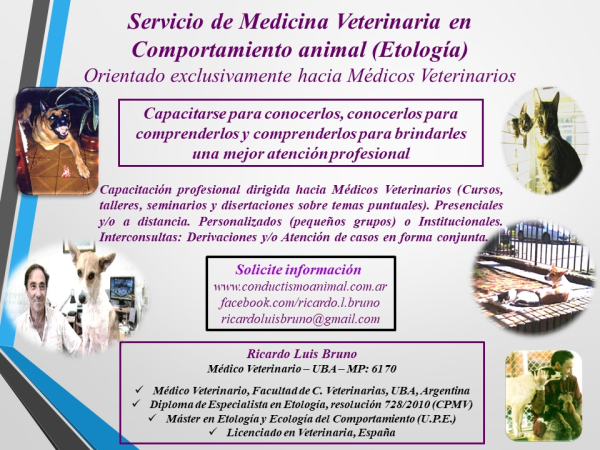 Servicio de Medicina Veterinaria en Comportamiento animal (Etología)
Orientado exclusivamente hacia Médicos Veterinarios

Capacitarse para conocerlos, conocerlos para comprenderlos y comprenderlos para brindarles una mejor atención profesional

Capacitación profesional dirigida hacia Médicos Veterinarios (Cursos, talleres, seminarios y disertaciones sobre temas puntuales). Presenciales y/o a distancia. Personalizados (pequeños grupos) o Institucionales. Interconsultas: Derivaciones y/o Atención de casos en forma conjunta.

Solicite información
www.conductismoanimal.com.ar
facebook.com/ricardo.l.bruno
ricardoluisbruno@gmail.com

Ricardo Luis Bruno
Médico Veterinario – UBA – MP: 6170

✓ Médico Veterinario, Facultad de C. Veterinarias, UBA, Argentina
✓ Diploma de Especialista en Etología, resolución 728/2010 (CPMV)
✓ Máster en Etología y Ecología del Comportamiento (U.P.E.)
✓ Licenciado en Veterinaria, España